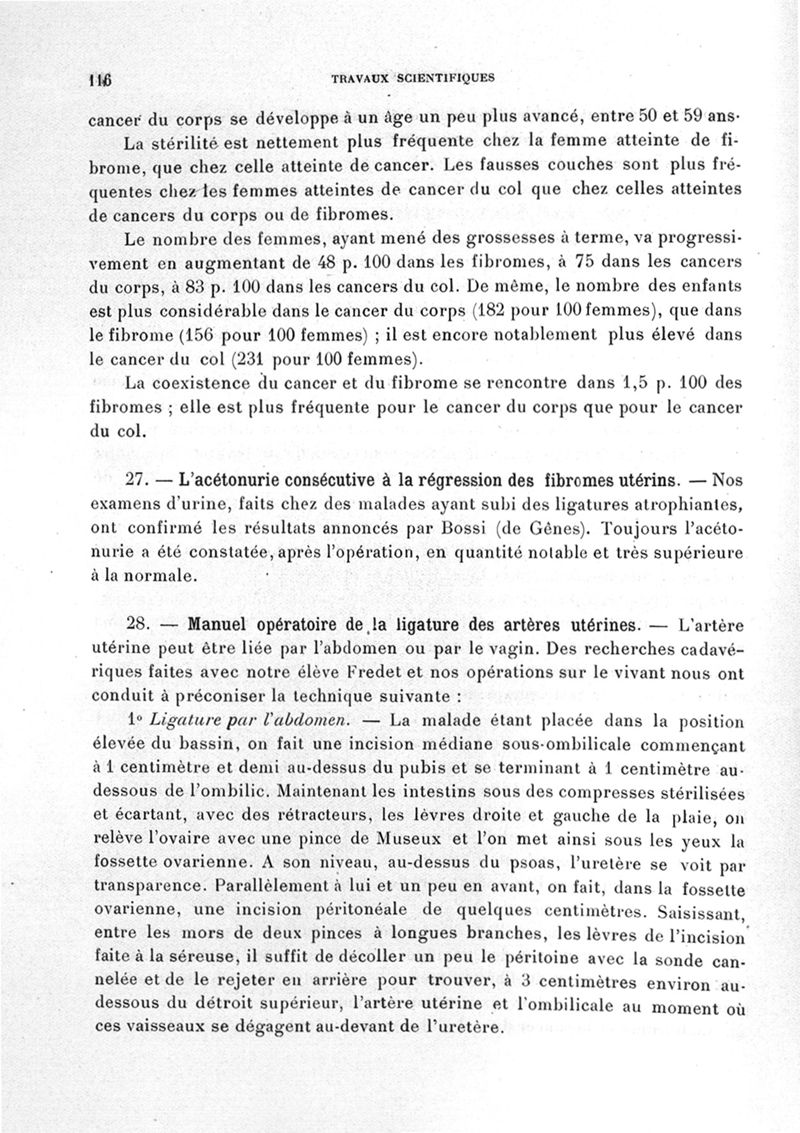 116 TRAVAUX SCIENTIFIQUES

cancer du corps se développe à un âge un peu plus avancé, entre 50 et 59 ans.

La stérilité est nettement plus fréquente chez la femme atteinte de fibrome, que chez celle atteinte de cancer. Les fausses couches sont plus fréquentes chez les femmes atteintes de cancer du col que chez celles atteintes de cancers du corps ou de fibromes.

Le nombre des femmes, ayant mené des grossesses à terme, va progressivement en augmentant de 48 p. 100 dans les fibromes, à 75 dans les cancers du corps, à 83 p. 100 dans les cancers du col. De même, le nombre des enfants est plus considérable dans le cancer du corps (182 pour 100 femmes), que dans le fibrome (156 pour 100 femmes) ; il est encore notablement plus élevé dans le cancer du col (231 pour 100 femmes).

La coexistence du cancer et du fibrome se rencontre dans 1,5 p. 100 des fibromes ; elle est plus fréquente pour le cancer du corps que pour le cancer du col.

27. — L'acétonurie consécutive à la régression des fibromes utérins. — Nos examens d'urine, faits chez des malades ayant subi des ligatures atrophiantes, ont confirmé les résultats annoncés par Bossi (de Gênes). Toujours l'acétonurie a été constatée, après l'opération, en quantité notable et très supérieure à la normale.

28. — Manuel opératoire de la ligature des artères utérines. — L'artère utérine peut être liée par l'abdomen ou par le vagin. Des recherches cadavériques faites avec notre élève Fredet et nos opérations sur le vivant nous ont conduit à préconiser la technique suivante :

1° Ligature par l'abdomen. — La malade étant placée dans la position élevée du bassin, on fait une incision médiane sous-ombilicale commençant à 1 centimètre et demi au-dessus du pubis et se terminant à 1 centimètre au-dessous de l'ombilic. Maintenant les intestins sous des compresses stérilisées et écartant, avec des rétracteurs, les lèvres droite et gauche de la plaie, on relève l'ovaire avec une pince de Museux et l'on met ainsi sous les yeux la fossette ovarienne. A son niveau, au-dessus du psoas, l'uretère se voit par transparence. Parallèlement à lui et un peu en avant, on fait, dans la fossette ovarienne, une incision péritonéale de quelques centimètres. Saisissant, entre les mors de deux pinces à longues branches, les lèvres de l'incision faite à la séreuse, il suffit de décoller un peu le péritoine avec la sonde cannelée et de le rejeter en arrière pour trouver, à 3 centimètres environ au-dessous du détroit supérieur, l'artère utérine et l'ombilicale au moment où ces vaisseaux se dégagent au-devant de l'uretère.